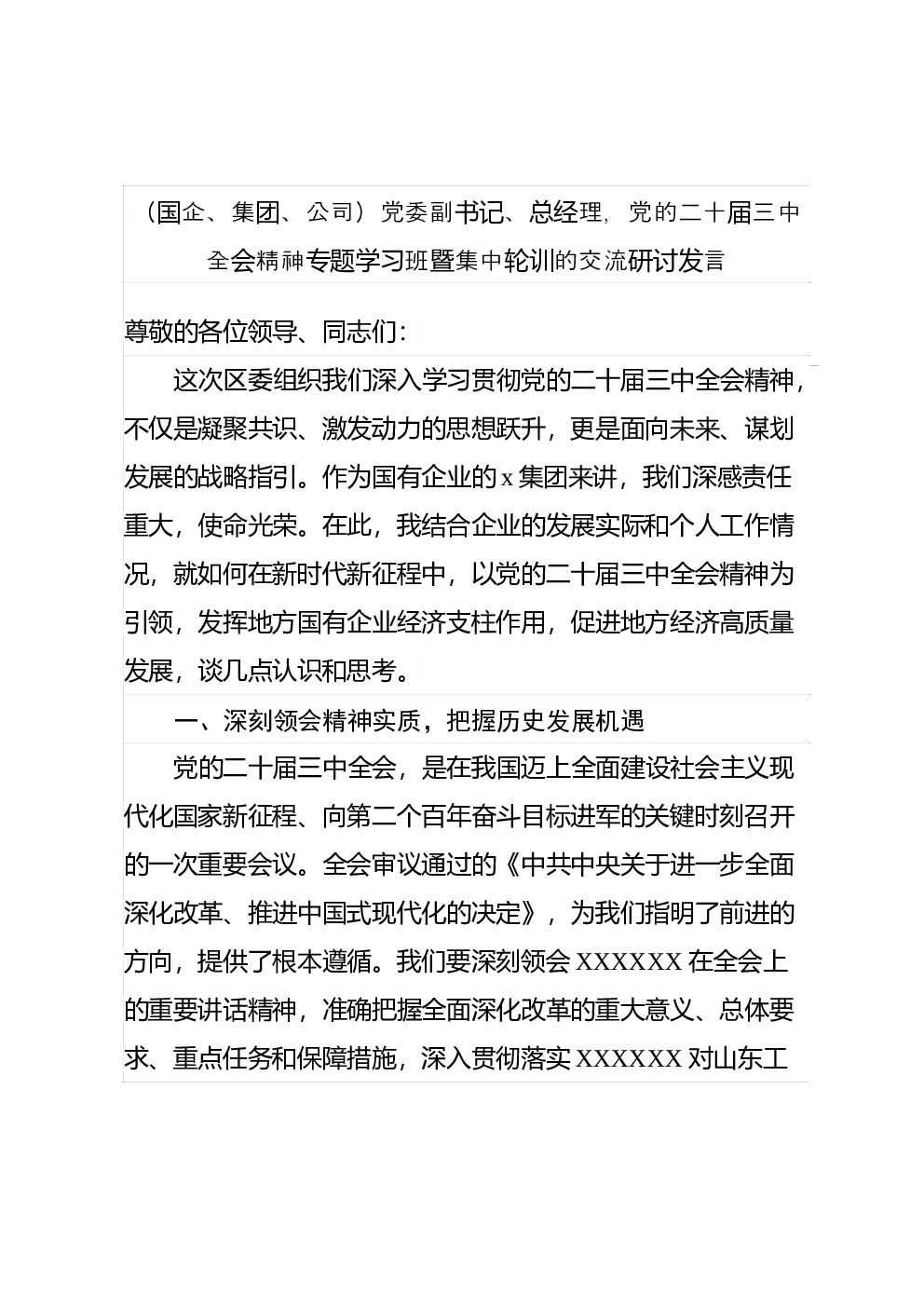 （国企、集团、公司）党委副书记、总经理，党的二十届三中全会精神专题学习班暨集中轮训的交流研讨发言

尊敬的各位领导、同志们：

这次区委组织我们深入学习贯彻党的二十届三中全会精神，不仅是凝聚共识、激发动力的思想跃升，更是面向未来、谋划发展的战略指引。作为国有企业的x集团来讲，我们深感责任重大，使命光荣。在此，我结合企业的发展实际和个人工作情况，就如何在新时代新征程中，以党的二十届三中全会精神为引领，发挥地方国有企业经济支柱作用，促进地方经济高质量发展，谈几点认识和思考。

一、深刻领会精神实质，把握历史发展机遇

党的二十届三中全会，是在我国迈上全面建设社会主义现代化国家新征程、向第二个百年奋斗目标进军的关键时刻召开的一次重要会议。全会审议通过的《中共中央关于进一步全面深化改革、推进中国式现代化的决定》，为我们指明了前进的方向，提供了根本遵循。我们要深刻领会XXXXXX在全会上的重要讲话精神，准确把握全面深化改革的重大意义、总体要求、重点任务和保障措施，深入贯彻落实XXXXXX对山东工